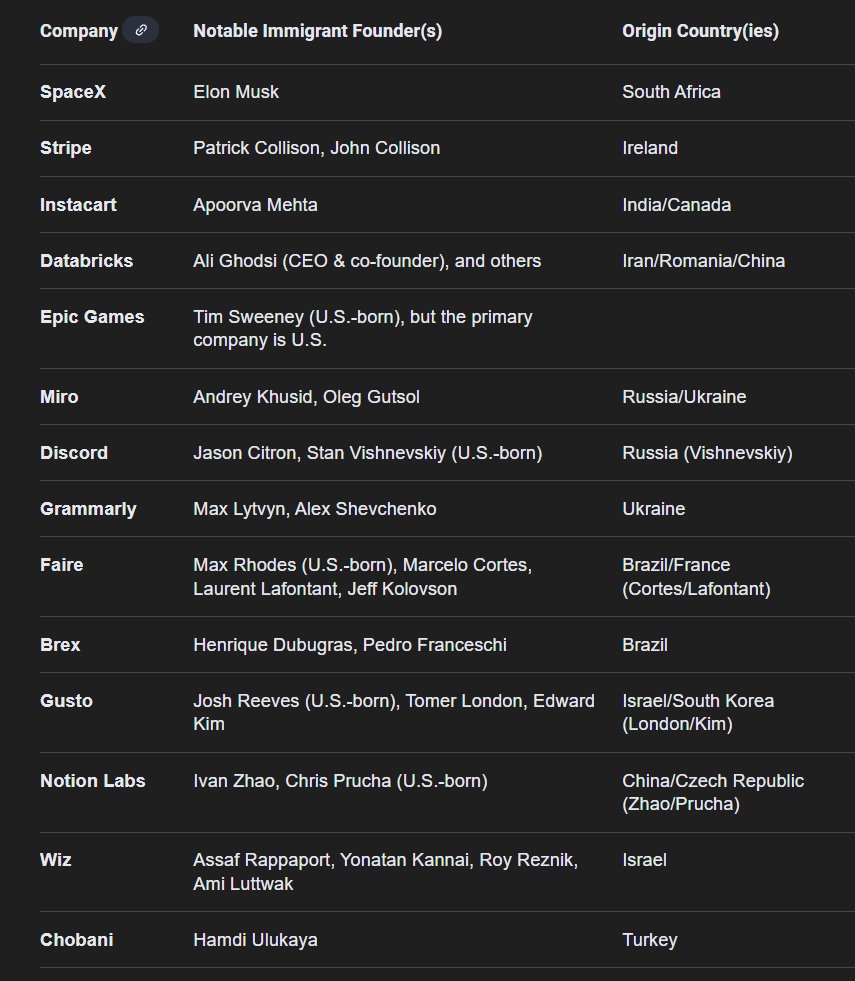 | Company | Notable Immigrant Founder(s) | Origin Country(ies) |
|---|---|---|
| SpaceX | Elon Musk | South Africa |
| Stripe | Patrick Collison, John Collison | Ireland |
| Instacart | Apoorva Mehta | India/Canada |
| Databricks | Ali Ghodsi (CEO & co-founder), and others | Iran/Romania/China |
| Epic Games | Tim Sweeney (U.S.-born), but the primary company is U.S. | |
| Miro | Andrey Khusid, Oleg Gutsol | Russia/Ukraine |
| Discord | Jason Citron, Stan Vishnevskiy (U.S.-born) | Russia (Vishnevskiy) |
| Grammarly | Max Lytvyn, Alex Shevchenko | Ukraine |
| Faire | Max Rhodes (U.S.-born), Marcelo Cortes, Laurent Lafontant, Jeff Kolovson | Brazil/France (Cortes/Lafontant) |
| Brex | Henrique Dubugras, Pedro Franceschi | Brazil |
| Gusto | Josh Reeves (U.S.-born), Tomer London, Edward Kim | Israel/South Korea (London/Kim) |
| Notion Labs | Ivan Zhao, Chris Prucha (U.S.-born) | China/Czech Republic (Zhao/Prucha) |
| Wiz | Assaf Rappaport, Yonatan Kannai, Roy Reznik, Ami Luttwak | Israel |
| Chobani | Hamdi Ulukaya | Turkey |